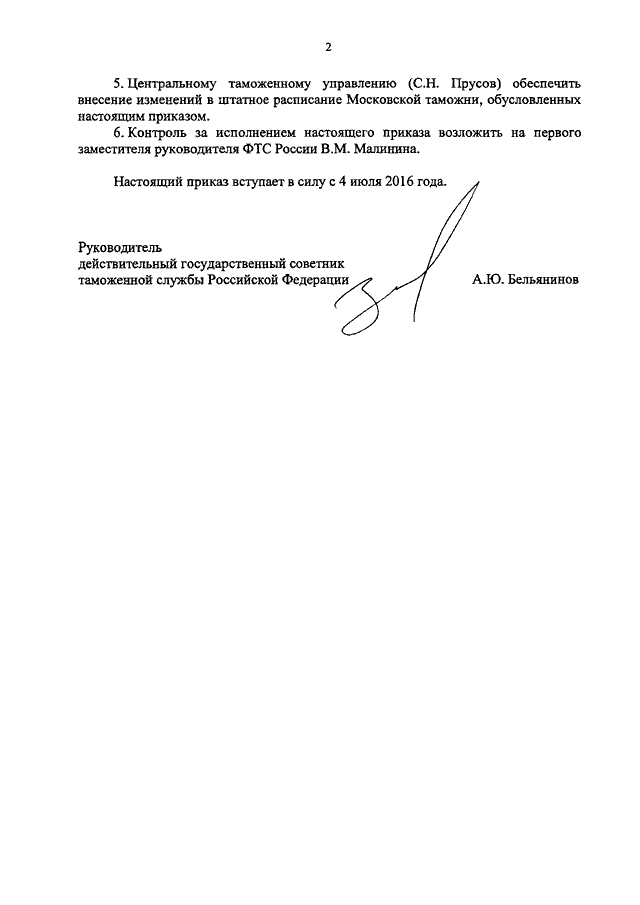 2

5. Центральному таможенному управлению (С.Н. Прусов) обеспечить внесение изменений в штатное расписание Московской таможни, обусловленных настоящим приказом.

6. Контроль за исполнением настоящего приказа возложить на первого заместителя руководителя ФТС России В.М. Малинина.

Настоящий приказ вступает в силу с 4 июля 2016 года.

Руководитель
действительный государственный советник
таможенной службы Российской Федерации А.Ю. Бельянинов